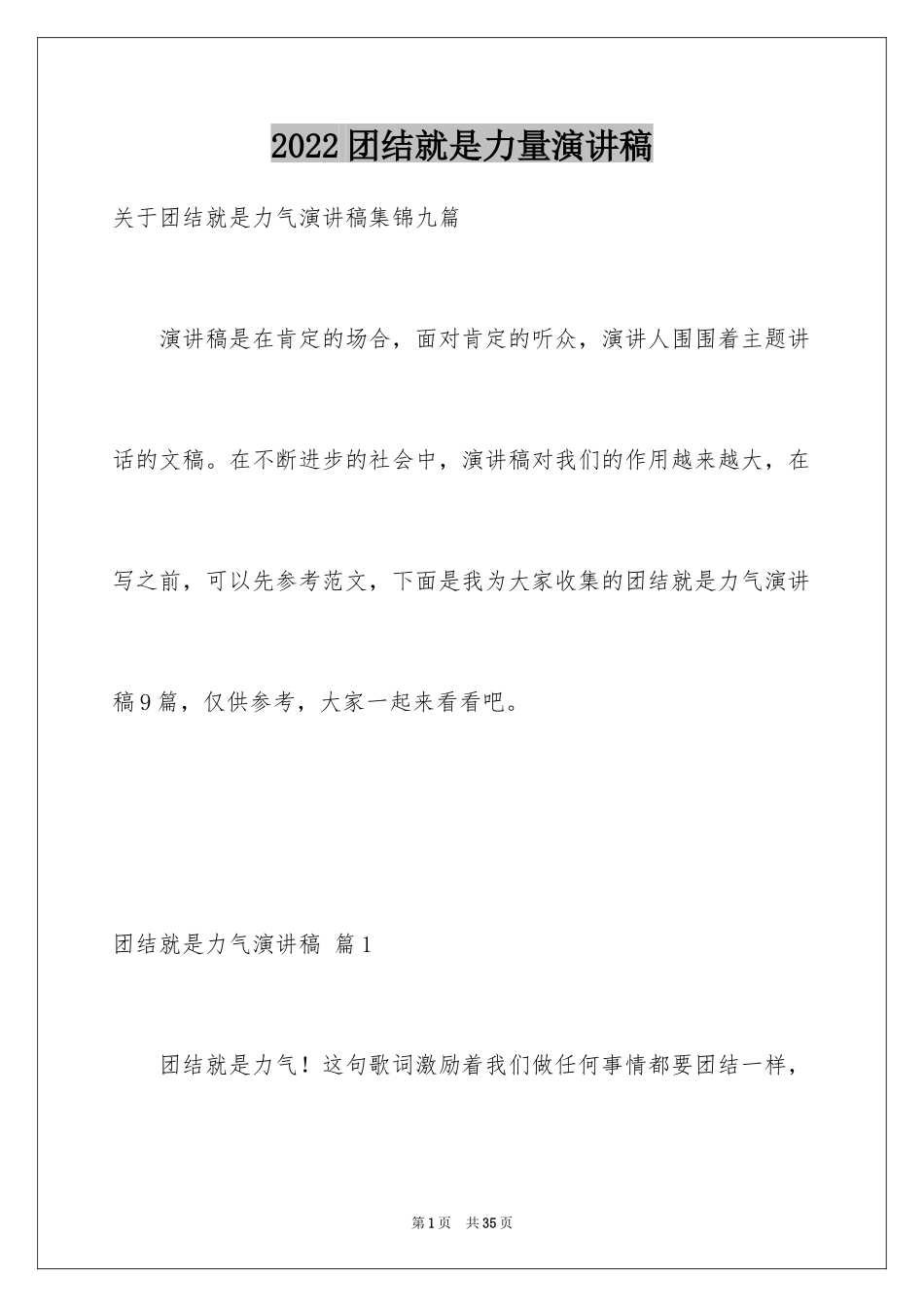 2022团结就是力量演讲稿

关于团结就是力气演讲稿集锦九篇

演讲稿是在肯定的场合，面对肯定的听众，演讲人围围着主题讲话的文稿。在不断进步的社会中，演讲稿对我们的作用越来越大，在写之前，可以先参考范文，下面是我为大家收集的团结就是力气演讲稿9篇，仅供参考，大家一起来看看吧。

团结就是力气演讲稿 篇1

团结就是力气！这句歌词激励着我们做任何事情都要团结一样，

第1页 共35页